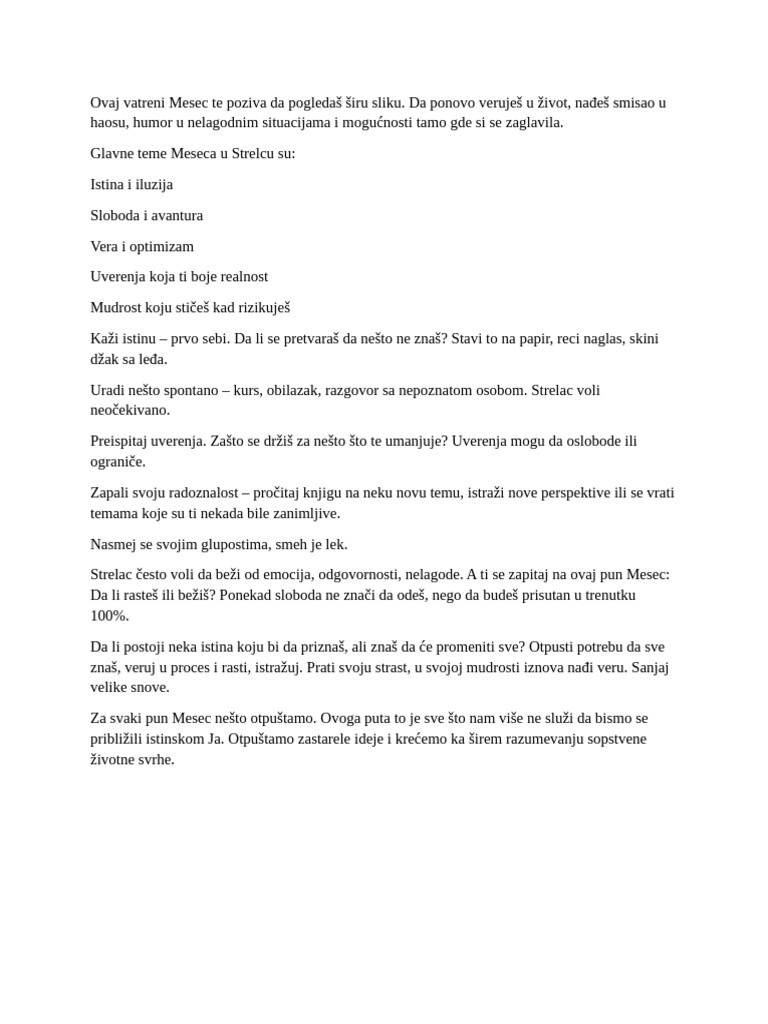 Ovaj vatreni Mesec te poziva da pogledaš širu sliku. Da ponovo veruješ u život, nađeš smisao u haosu, humor u nelagodnim situacijama i mogućnosti tamo gde si se zaglavila.

Glavne teme Meseca u Strelcu su:

Istina i iluzija

Sloboda i avantura

Vera i optimizam

Uverenja koja ti boje realnost

Mudrost koju stičeš kad rizikuješ

Kaži istinu – prvo sebi. Da li se pretvaraš da nešto ne znaš? Stavi to na papir, reci naglas, skini džak sa leđa.

Uradi nešto spontano – kurs, obilazak, razgovor sa nepoznatom osobom. Strelac voli neočekivano.

Preispitaj uverenja. Zašto se držiš za nešto što te umanjuje? Uverenja mogu da oslobode ili ograniče.

Zapali svoju radoznalost – pročitaj knjigu na neku novu temu, istraži nove perspektive ili se vrati temama koje su ti nekada bile zanimljive.

Nasmej se svojim glupostima, smeh je lek.

Strelac često voli da beži od emocija, odgovornosti, nelagode. A ti se zapitaj na ovaj pun Mesec: Da li rasteš ili bežiš? Ponekad sloboda ne znači da odeš, nego da budeš prisutan u trenutku 100%.

Da li postoji neka istina koju bi da priznaš, ali znaš da će promeniti sve? Otpusti potrebu da sve znaš, veruj u proces i rasti, istražuj. Prati svoju strast, u svojoj mudrosti iznova nađi veru. Sanjaj velike snove.

Za svaki pun Mesec nešto otpuštamo. Ovoga puta to je sve što nam više ne služi da bismo se približili istinskom Ja. Otpuštamo zastarele ideje i krećemo ka širem razumevanju sopstvene životne svrhe.